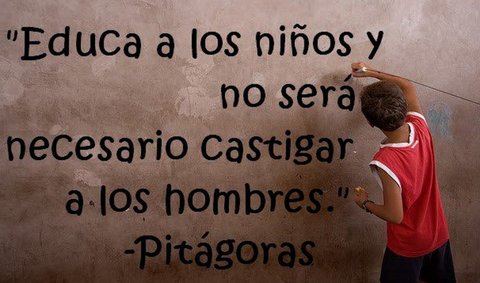 "Educa a los niños y no será necesario castigar a los hombres."
-Pitágoras